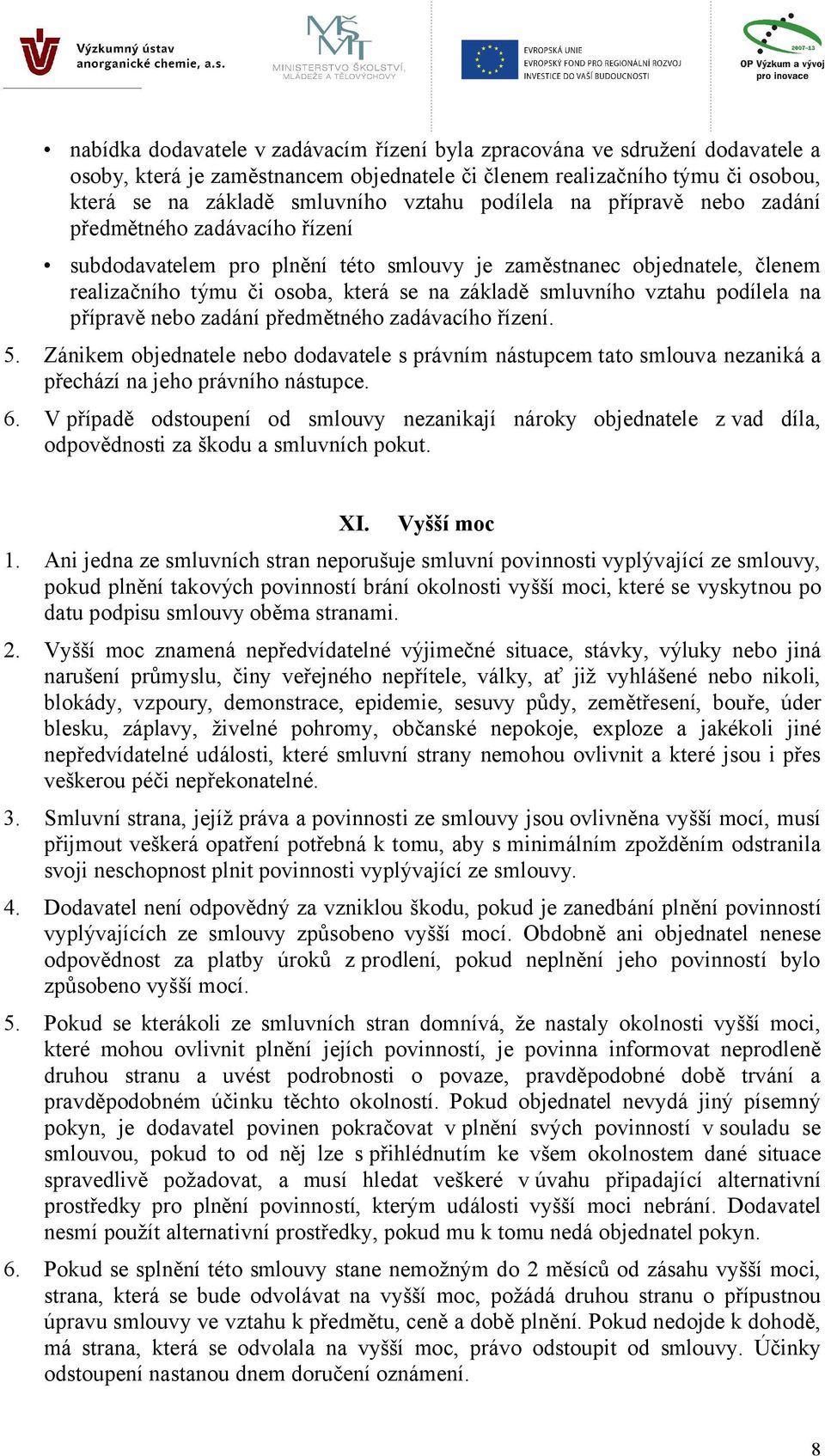 Výzkumný ústav anorganické chemie, a.s.

MŠMT MINISTERSTVO ŠKOLSTVÍ, MLÁDEŽE A TĚLOVÝCHOVY

EVROPSKÁ UNIE
EVROPSKÝ FOND PRO REGIONÁLNÍ ROZVOJ
INVESTICE DO VAŠÍ BUDOUCNOSTI

2007-13
OP Výzkum a vývoj pro inovace

• nabídka dodavatele v zadávacím řízení byla zpracována ve sdružení dodavatele a osoby, která je zaměstnancem objednatele či členem realizačního týmu či osobou, která se na základě smluvního vztahu podílela na přípravě nebo zadání předmětného zadávacího řízení

• subdodavatelem pro plnění této smlouvy je zaměstnanec objednatele, členem realizačního týmu či osoba, která se na základě smluvního vztahu podílela na přípravě nebo zadání předmětného zadávacího řízení.

5. Zánikem objednatele nebo dodavatele s právním nástupcem tato smlouva nezaniká a přechází na jeho právního nástupce.

6. V případě odstoupení od smlouvy nezanikají nároky objednatele z vad díla, odpovědnosti za škodu a smluvních pokut.

XI. Vyšší moc

1. Ani jedna ze smluvních stran neporušuje smluvní povinnosti vyplývající ze smlouvy, pokud plnění takových povinností brání okolnosti vyšší moci, které se vyskytnou po datu podpisu smlouvy oběma stranami.

2. Vyšší moc znamená nepředvídatelné výjimečné situace, stávky, výluky nebo jiná narušení průmyslu, činy veřejného nepřítele, války, ať již vyhlášené nebo nikoli, blokády, vzpoury, demonstrace, epidemie, sesuvy půdy, zemětřesení, bouře, úder blesku, záplavy, živelné pohromy, občanské nepokoje, exploze a jakékoli jiné nepředvídatelné události, které smluvní strany nemohou ovlivnit a které jsou i přes veškerou péči nepřekonatelné.

3. Smluvní strana, jejíž práva a povinnosti ze smlouvy jsou ovlivněna vyšší mocí, musí přijmout veškerá opatření potřebná k tomu, aby s minimálním zpožděním odstranila svoji neschopnost plnit povinnosti vyplývající ze smlouvy.

4. Dodavatel není odpovědný za vzniklou škodu, pokud je zanedbání plnění povinností vyplývajících ze smlouvy způsobeno vyšší mocí. Obdobně ani objednatel nenese odpovědnost za platby úroků z prodlení, pokud neplnění jeho povinností bylo způsobeno vyšší mocí.

5. Pokud se kterákoli ze smluvních stran domnívá, že nastaly okolnosti vyšší moci, které mohou ovlivnit plnění jejích povinností, je povinna informovat neprodleně druhou stranu a uvést podrobnosti o povaze, pravděpodobné době trvání a pravděpodobném účinku těchto okolností. Pokud objednatel nevydá jiný písemný pokyn, je dodavatel povinen pokračovat v plnění svých povinností v souladu se smlouvou, pokud to od něj lze s přihlédnutím ke všem okolnostem dané situace spravedlivě požadovat, a musí hledat veškeré v úvahu připadající alternativní prostředky pro plnění povinností, kterým události vyšší moci nebrání. Dodavatel nesmí použít alternativní prostředky, pokud mu k tomu nedá objednatel pokyn.

6. Pokud se splnění této smlouvy stane nemožným do 2 měsíců od zásahu vyšší moci, strana, která se bude odvolávat na vyšší moc, požádá druhou stranu o přípustnou úpravu smlouvy ve vztahu k předmětu, ceně a době plnění. Pokud nedojde k dohodě, má strana, která se odvolala na vyšší moc, právo odstoupit od smlouvy. Účinky odstoupení nastanou dnem doručení oznámení.

8